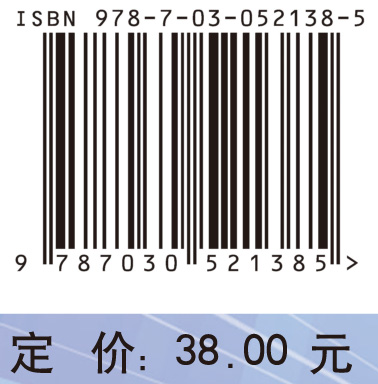 ISBN 978-7-03-052138-5

9 787030 521385 >

定 价: 38.00 元